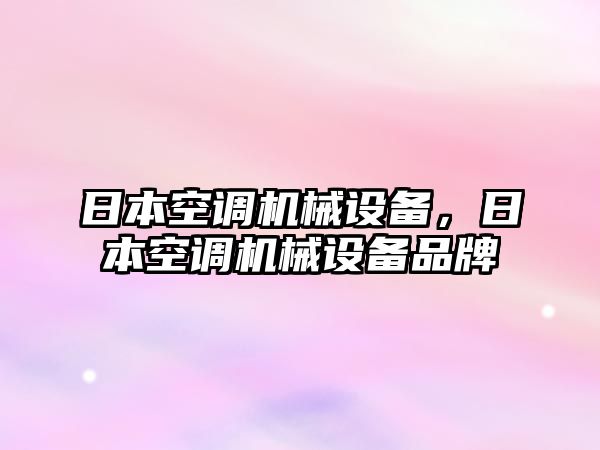 日本空调机械设备，日本空调机械设备品牌